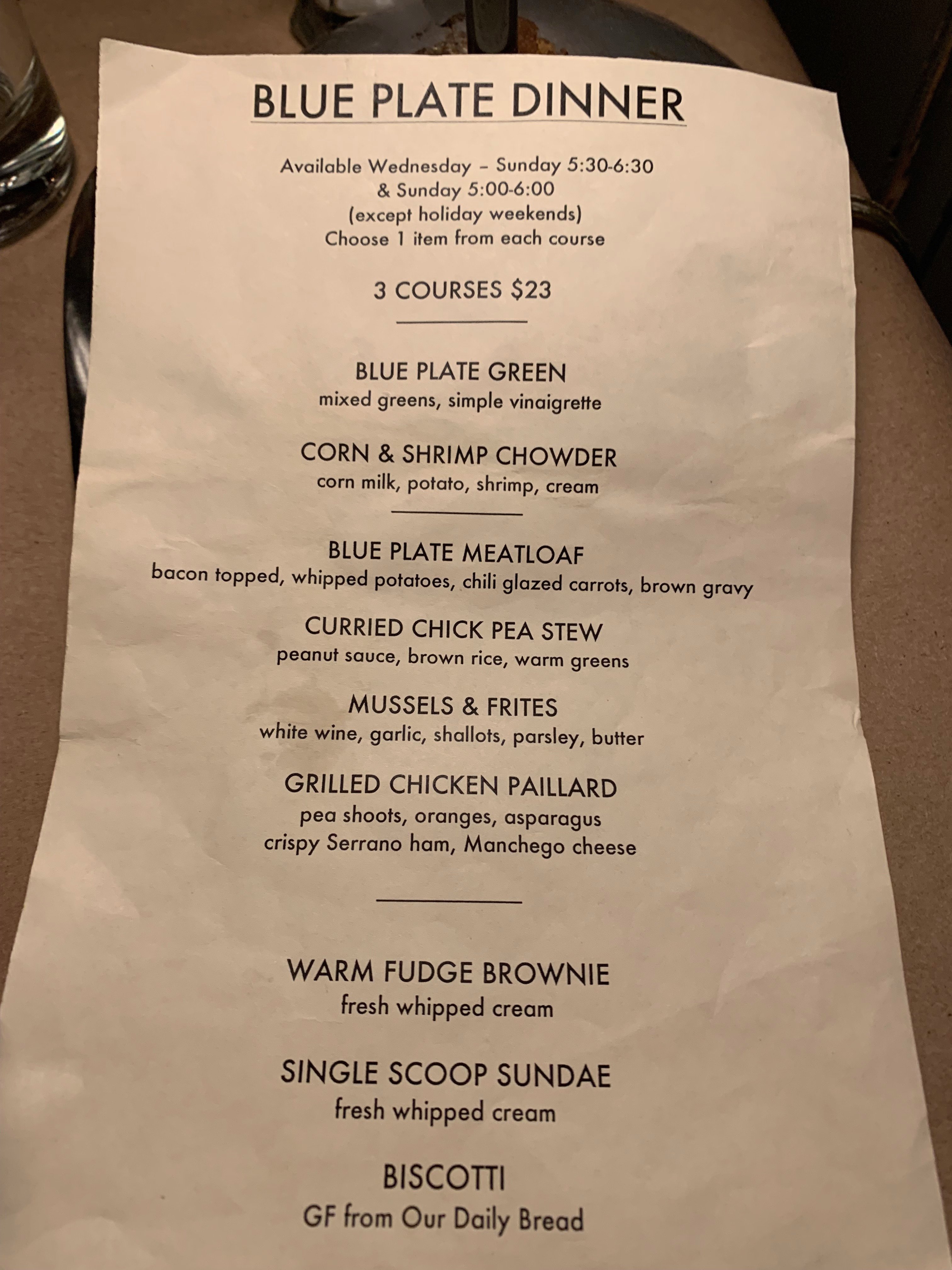 BLUE PLATE DINNER

Available Wednesday – Sunday 5:30-6:30
& Sunday 5:00-6:00
(except holiday weekends)
Choose 1 item from each course

3 COURSES $23

BLUE PLATE GREEN
mixed greens, simple vinaigrette

CORN & SHRIMP CHOWDER
corn milk, potato, shrimp, cream

BLUE PLATE MEATLOAF
bacon topped, whipped potatoes, chili glazed carrots, brown gravy

CURRIED CHICK PEA STEW
peanut sauce, brown rice, warm greens

MUSSELS & FRITES
white wine, garlic, shallots, parsley, butter

GRILLED CHICKEN PAILLARD
pea shoots, oranges, asparagus
crispy Serrano ham, Manchego cheese

WARM FUDGE BROWNIE
fresh whipped cream

SINGLE SCOOP SUNDAE
fresh whipped cream

BISCOTTI
GF from Our Daily Bread